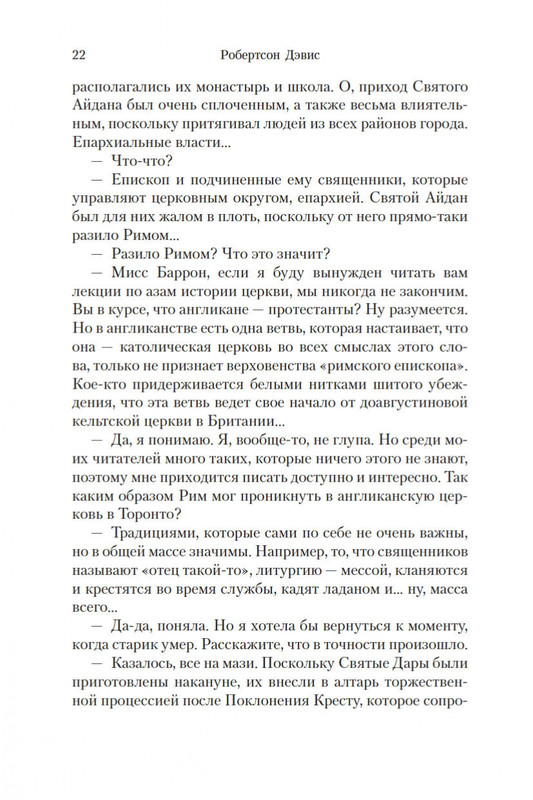 22 Робертсон Дэвис

располагались их монастырь и школа. О, приход Святого Айдана был очень сплоченным, а также весьма влиятельным, поскольку притягивал людей из всех районов города. Епархиальные власти...

— Что-что?

— Епископ и подчиненные ему священники, которые управляют церковным округом, епархией. Святой Айдан был для них жалом в плоть, поскольку от него прямо-таки разило Римом...

— Разило Римом? Что это значит?

— Мисс Баррон, если я буду вынужден читать вам лекции по азам истории церкви, мы никогда не закончим. Вы в курсе, что англикане — протестанты? Ну разумеется. Но в англиканстве есть одна ветвь, которая настаивает, что она — католическая церковь во всех смыслах этого слова, только не признает верховенства «римского епископа». Кое-кто придерживается белыми нитками шитого убеждения, что эта ветвь ведет свое начало от доавгустиновой кельтской церкви в Британии...

— Да, я понимаю. Я, вообще-то, не глупа. Но среди моих читателей много таких, которые ничего этого не знают, поэтому мне приходится писать доступно и интересно. Так каким образом Рим мог проникнуть в англиканскую церковь в Торонто?

— Традициями, которые сами по себе не очень важны, но в общей массе значимы. Например, то, что священников называют «отец такой-то», литургию — мессой, кланяются и крестятся во время службы, кадят ладаном и... ну, масса всего...

— Да-да, поняла. Но я хотела бы вернуться к моменту, когда старик умер. Расскажите, что в точности произошло.

— Казалось, все на мази. Поскольку Святые Дары были приготовлены накануне, их внесли в алтарь торжественной процессией после Поклонения Кресту, которое сопро-